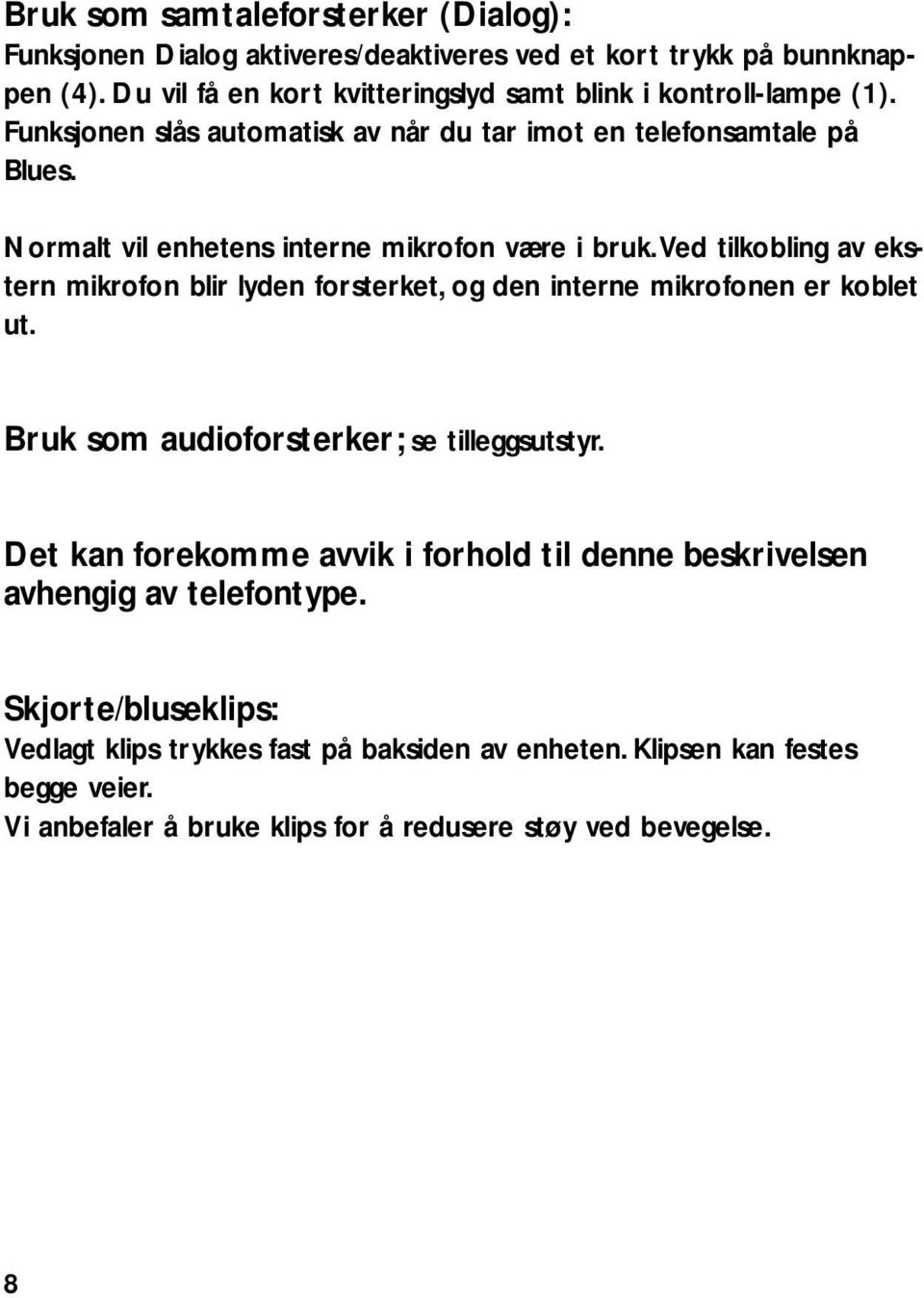 Bruk som samtaleforsterker (Dialog):
Funksjonen Dialog aktiveres/deaktiveres ved et kort trykk på bunnknappen (4). Du vil få en kort kvitteringslyd samt blink i kontroll-lampe (1). Funksjonen slås automatisk av når du tar imot en telefonsamtale på Blues.

Normalt vil enhetens interne mikrofon være i bruk. Ved tilkobling av ekstern mikrofon blir lyden forsterket, og den interne mikrofonen er koblet ut.

Bruk som audioforsterker; se tilleggsutstyr.

Det kan forekomme avvik i forhold til denne beskrivelsen avhengig av telefontype.

Skjorte/bluseklips:
Vedlagt klips trykkes fast på baksiden av enheten. Klipsen kan festes begge veier.
Vi anbefaler å bruke klips for å redusere støy ved bevegelse.

8